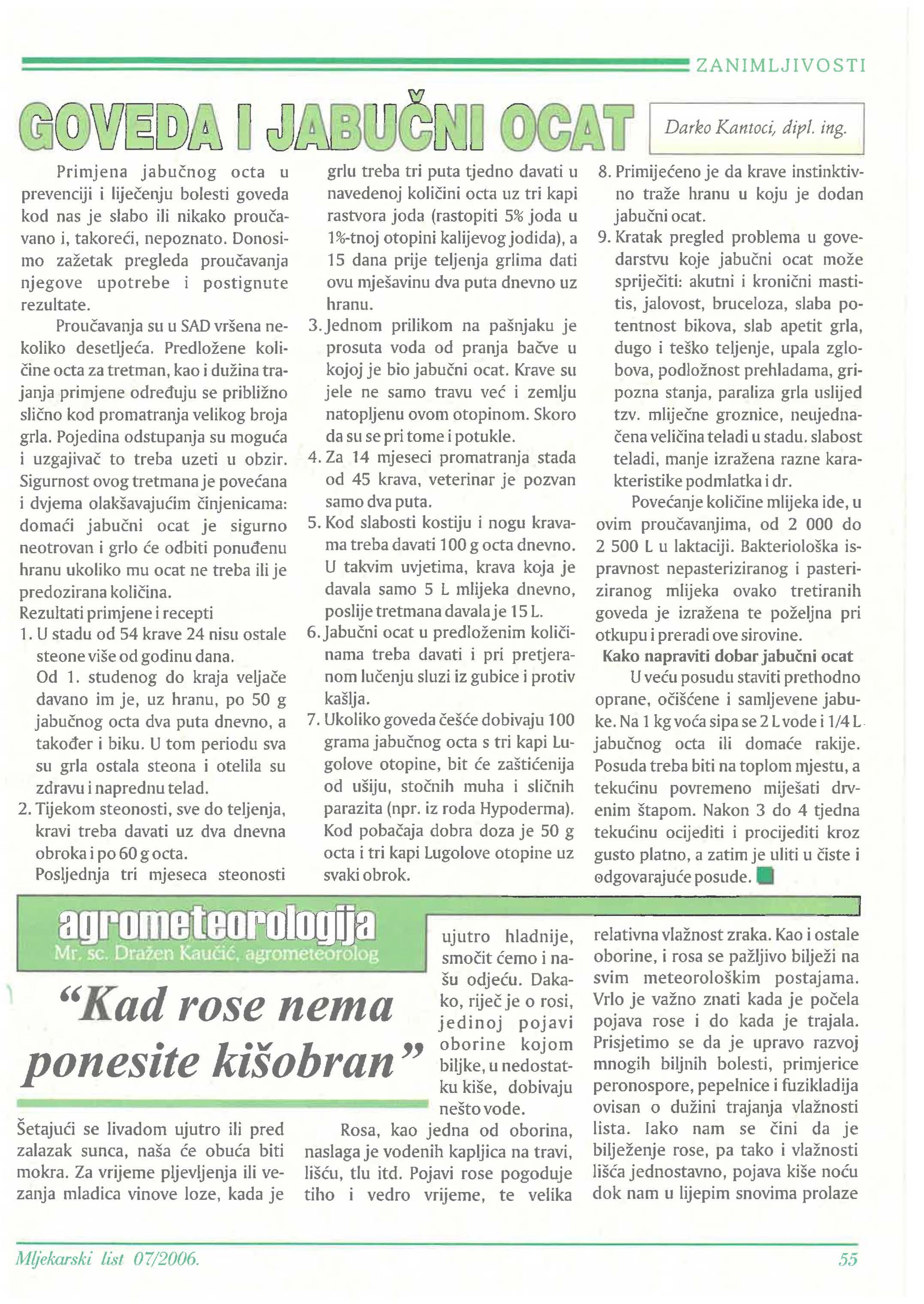 ZANIMLJIVOSTI

GOVEDA I JABUČNI OCAT

Darko Kantoci, dipl. ing.

Primjena jabučnog octa u prevenciji i liječenju bolesti goveda kod nas je slabo ili nikako proučavano i, takoreći, nepoznato. Donosimo zažetak pregleda proučavanja njegove upotrebe i postignute rezultate.

Proučavanja su u SAD vršena nekoliko desetljeća. Predložene količine octa za tretman, kao i dužina trajanja primjene određuju se približno slično kod promatranja velikog broja grla. Pojedina odstupanja su moguća i uzgajivač to treba uzeti u obzir. Sigurnost ovog tretmana je povećana i dvjema olakšavajućim činjenicama: domaći jabučni ocat je sigurno neotrovan i grlo će odbiti ponuđenu hranu ukoliko mu ocat ne treba ili je predozirana količina.

Rezultati primjene i recepti

1. U stadu od 54 krave 24 nisu ostale steone više od godinu dana.
Od 1. studenog do kraja veljače davano im je, uz hranu, po 50 g jabučnog octa dva puta dnevno, a također i biku. U tom periodu sva su grla ostala steona i otelila su zdravu i naprednu telad.
2. Tijekom steonosti, sve do teljenja, kravi treba davati uz dva dnevna obroka i po 60 g octa.
Posljednja tri mjeseca steonosti grlu treba tri puta tjedno davati u navedenoj količini octa uz tri kapi rastvora joda (rastopiti 5% joda u 1%-tnoj otopini kalijevog jodida), a 15 dana prije teljenja grlima dati ovu mješavinu dva puta dnevno uz hranu.
3. Jednom prilikom na pašnjaku je prosuta voda od pranja bačve u kojoj je bio jabučni ocat. Krave su jele ne samo travu već i zemlju natopljenu ovom otopinom. Skoro da su se pri tome i potukle.
4. Za 14 mjeseci promatranja stada od 45 krava, veterinar je pozvan samo dva puta.
5. Kod slabosti kostiju i nogu kravama treba davati 100 g octa dnevno. U takvim uvjetima, krava koja je davala samo 5 L mlijeka dnevno, poslije tretmana davala je 15 L.
6. Jabučni ocat u predloženim količinama treba davati i pri pretjeranom lučenju sluzi iz gubice i protiv kašlja.
7. Ukoliko goveda češće dobivaju 100 grama jabučnog octa s tri kapi Lugolove otopine, bit će zaštićenija od ušiju, stočnih muha i sličnih parazita (npr. iz roda Hypoderma). Kod pobačaja dobra doza je 50 g octa i tri kapi Lugolove otopine uz svaki obrok.
8. Primijećeno je da krave instinktivno traže hranu u koju je dodan jabučni ocat.
9. Kratak pregled problema u govedarstvu koje jabučni ocat može spriječiti: akutni i kronični mastitis, jalovost, bruceloza, slaba potentnost bikova, slab apetit grla, dugo i teško teljenje, upala zglobova, podložnost prehladama, gripozna stanja, paraliza grla uslijed tzv. mliječne groznice, neujednačena veličina teladi u stadu. slabost teladi, manje izražena razne karakteristike podmlatka i dr.

Povećanje količine mlijeka ide, u ovim proučavanjima, od 2 000 do 2 500 L u laktaciji. Bakteriološka ispravnost nepasteriziranog i pasteriziranog mlijeka ovako tretiranih goveda je izražena te poželjna pri otkupu i preradi ove sirovine.

Kako napraviti dobar jabučni ocat

U veću posudu staviti prethodno oprane, očišćene i samljevene jabuke. Na 1 kg voća sipa se 2 L vode i 1/4 L jabučnog octa ili domaće rakije. Posuda treba biti na toplom mjestu, a tekućinu povremeno miješati drvenim štapom. Nakon 3 do 4 tjedna tekućinu ocijediti i procijediti kroz gusto platno, a zatim je uliti u čiste i odgovarajuće posude.

agrometeorologija
Mr. sc. Dražen Kaučić, agrometeorolog

“Kad rose nema ponesite kišobran”

Šetajući se livadom ujutro ili pred zalazak sunca, naša će obuća biti mokra. Za vrijeme pljevljenja ili vezanja mladica vinove loze, kada je ujutro hladnije, smočit ćemo i našu odjeću. Dakako, riječ je o rosi, jedinoj pojavi oborine kojom biljke, u nedostatku kiše, dobivaju nešto vode.

Rosa, kao jedna od oborina, naslaga je vodenih kapljica na travi, lišću, tlu itd. Pojavi rose pogoduje tiho i vedro vrijeme, te velika relativna vlažnost zraka. Kao i ostale oborine, i rosa se pažljivo bilježi na svim meteorološkim postajama. Vrlo je važno znati kada je počela pojava rose i do kada je trajala. Prisjetimo se da je upravo razvoj mnogih biljnih bolesti, primjerice peronospore, pepelnice i fuzikladija ovisan o dužini trajanja vlažnosti lista. Iako nam se čini da je bilježenje rose, pa tako i vlažnosti lišća jednostavno, pojava kiše noću dok nam u lijepim snovima prolaze

Mljekarski list 07/2006.

55